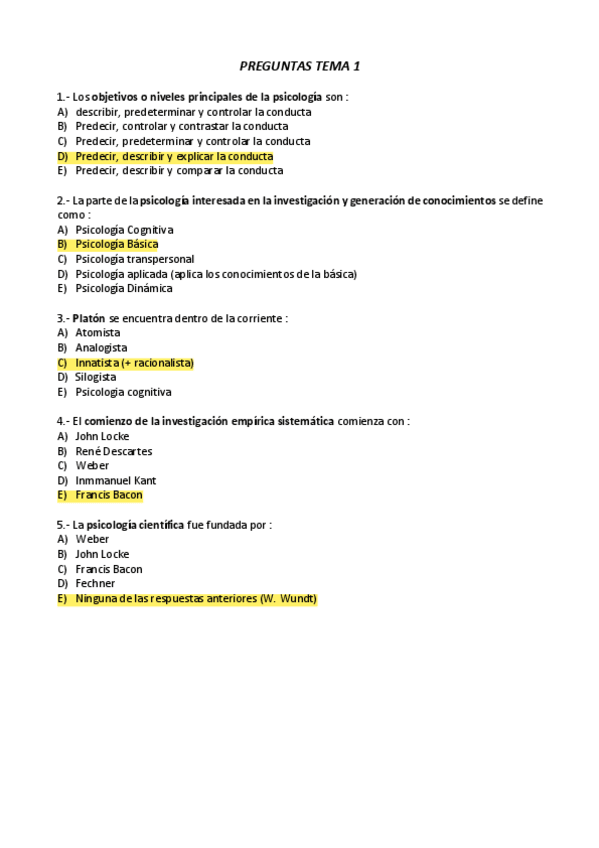 PREGUNTAS TEMA 1

1.- Los objetivos o niveles principales de la psicología son :
A) describir, predeterminar y controlar la conducta
B) Predecir, controlar y contrastar la conducta
C) Predecir, predeterminar y controlar la conducta
D) Predecir, describir y explicar la conducta
E) Predecir, describir y comparar la conducta

2.- La parte de la psicología interesada en la investigación y generación de conocimientos se define como :
A) Psicología Cognitiva
B) Psicología Básica
C) Psicología transpersonal
D) Psicología aplicada (aplica los conocimientos de la básica)
E) Psicología Dinámica

3.- Platón se encuentra dentro de la corriente :
A) Atomista
B) Analogista
C) Innatista (+ racionalista)
D) Silogista
E) Psicologia cognitiva

4.- El comienzo de la investigación empírica sistemática comienza con :
A) John Locke
B) René Descartes
C) Weber
D) Inmmanuel Kant
E) Francis Bacon

5.- La psicología científica fue fundada por :
A) Weber
B) John Locke
C) Francis Bacon
D) Fechner
E) Ninguna de las respuestas anteriores (W. Wundt)